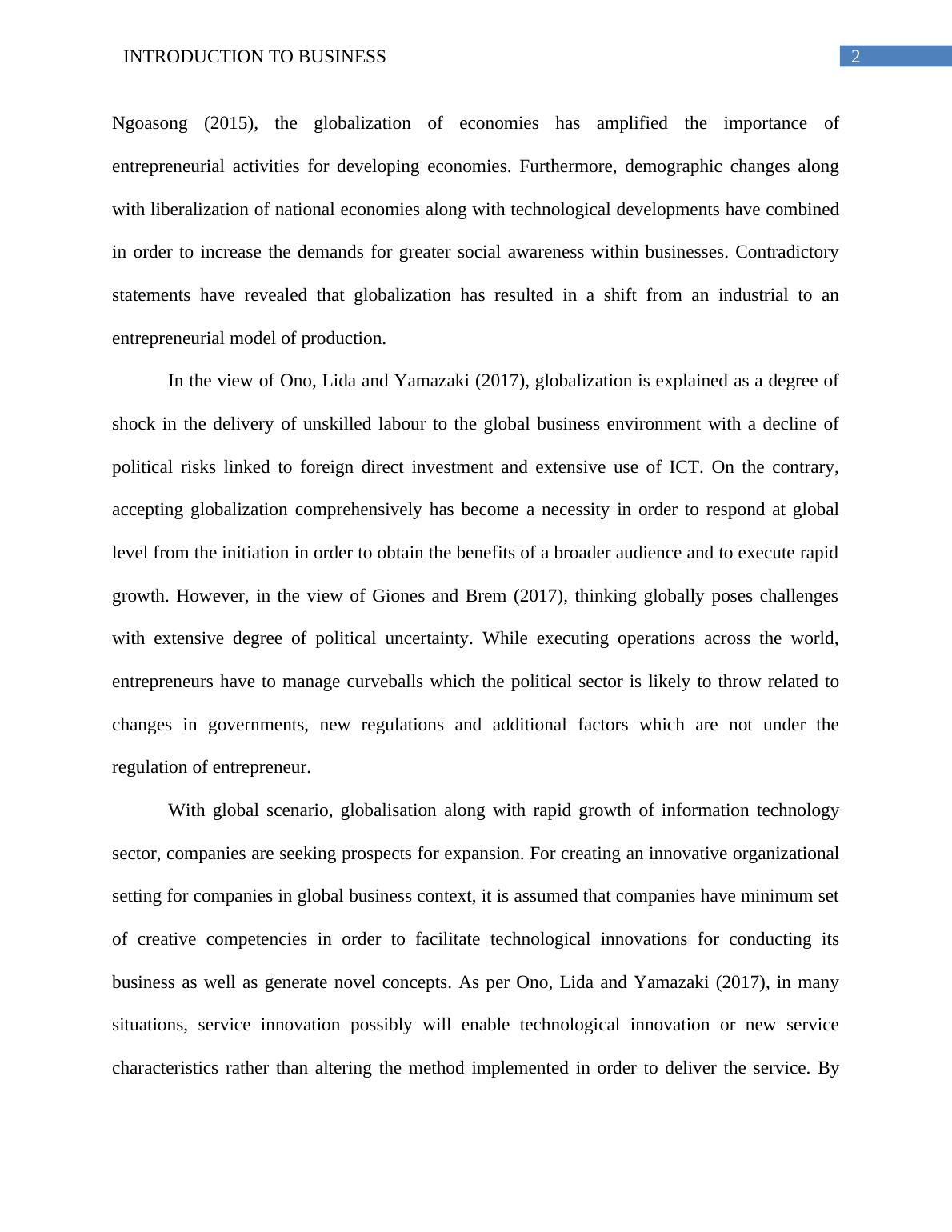 INTRODUCTION TO BUSINESS 2

Ngoasong (2015), the globalization of economies has amplified the importance of entrepreneurial activities for developing economies. Furthermore, demographic changes along with liberalization of national economies along with technological developments have combined in order to increase the demands for greater social awareness within businesses. Contradictory statements have revealed that globalization has resulted in a shift from an industrial to an entrepreneurial model of production.

In the view of Ono, Lida and Yamazaki (2017), globalization is explained as a degree of shock in the delivery of unskilled labour to the global business environment with a decline of political risks linked to foreign direct investment and extensive use of ICT. On the contrary, accepting globalization comprehensively has become a necessity in order to respond at global level from the initiation in order to obtain the benefits of a broader audience and to execute rapid growth. However, in the view of Giones and Brem (2017), thinking globally poses challenges with extensive degree of political uncertainty. While executing operations across the world, entrepreneurs have to manage curveballs which the political sector is likely to throw related to changes in governments, new regulations and additional factors which are not under the regulation of entrepreneur.

With global scenario, globalisation along with rapid growth of information technology sector, companies are seeking prospects for expansion. For creating an innovative organizational setting for companies in global business context, it is assumed that companies have minimum set of creative competencies in order to facilitate technological innovations for conducting its business as well as generate novel concepts. As per Ono, Lida and Yamazaki (2017), in many situations, service innovation possibly will enable technological innovation or new service characteristics rather than altering the method implemented in order to deliver the service. By